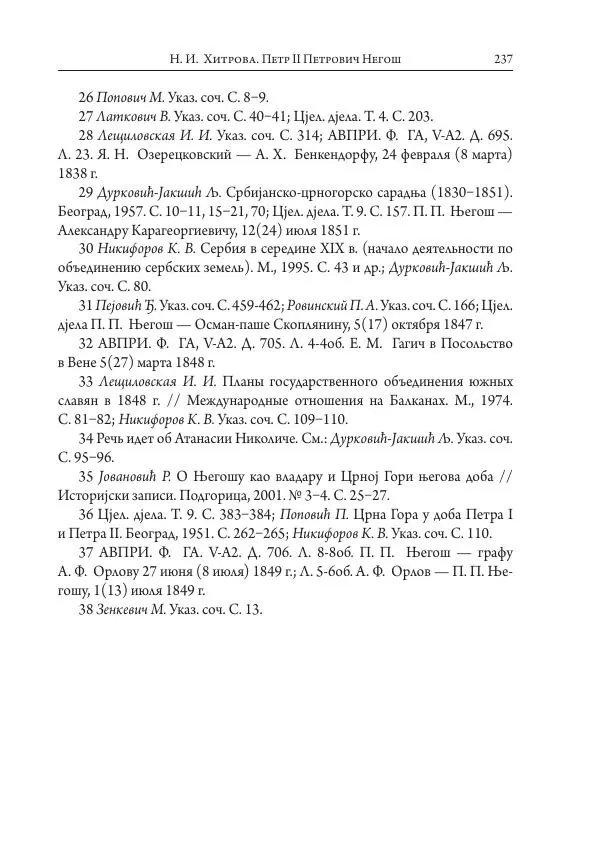 Н. И. Хитрова. Петр II Петрович Негош 237

26 Попович М. Указ. соч. С. 8–9.

27 Латкович В. Указ. соч. С. 40–41; Цјел. дјела. Т. 4. С. 203.

28 Лещиловская И. И. Указ. соч. С. 314; АВПРИ. Ф. ГА, V-А2. Д. 695. Л. 23. Я. Н. Озерецковский — А. Х. Бенкендорфу, 24 февраля (8 марта) 1838 г.

29 Дурковић-Јакшић Љ. Србијанско-црногорско сарадња (1830–1851). Београд, 1957. С. 10–11, 15–21, 70; Цјел. дјела. Т. 9. С. 157. П. П. Његош — Александру Карагеоргиевичу, 12(24) июля 1851 г.

30 Никифоров К. В. Сербия в середине XIX в. (начало деятельности по объединению сербских земель). М., 1995. С. 43 и др.; Дурковић-Јакшић Љ. Указ. соч. С. 80.

31 Пејовић Ђ. Указ. соч. С. 459-462; Ровинский П. А. Указ. соч. С. 166; Цјел. дјела П. П. Његош — Осман-паше Скоплянину, 5(17) октября 1847 г.

32 АВПРИ. Ф. ГА, V-А2. Д. 705. Л. 4-4об. Е. М. Гагич в Посольство в Вене 5(27) марта 1848 г.

33 Лещиловская И. И. Планы государственного объединения южных славян в 1848 г. // Международные отношения на Балканах. М., 1974. С. 81–82; Никифоров К. В. Указ. соч. С. 109–110.

34 Речь идет об Атанасии Николиче. См.: Дурковић-Јакшић Љ. Указ. соч. С. 95–96.

35 Јовановић Р. О Његошу као владару и Црној Гори његова доба // Историјски записи. Подгорица, 2001. № 3–4. С. 25–27.

36 Цјел. дјела. Т. 9. С. 383–384; Поповић П. Црна Гора у доба Петра I и Петра II. Београд, 1951. С. 262–265; Никифоров К. В. Указ. соч. С. 110.

37 АВПРИ. Ф. ГА. V-А2. Д. 706. Л. 8-8об. П. П. Његош — графу А. Ф. Орлову 27 июня (8 июля) 1849 г.; Л. 5-6об. А. Ф. Орлов — П. П. Његошу, 1(13) июля 1849 г.

38 Зенкевич М. Указ. соч. С. 13.